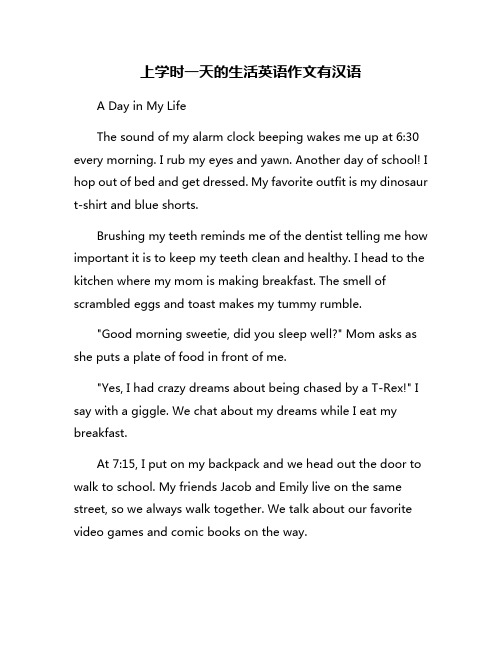 上学时一天的生活英语作文有汉语

A Day in My Life

The sound of my alarm clock beeping wakes me up at 6:30 every morning. I rub my eyes and yawn. Another day of school! I hop out of bed and get dressed. My favorite outfit is my dinosaur t-shirt and blue shorts.

Brushing my teeth reminds me of the dentist telling me how important it is to keep my teeth clean and healthy. I head to the kitchen where my mom is making breakfast. The smell of scrambled eggs and toast makes my tummy rumble.

"Good morning sweetie, did you sleep well?" Mom asks as she puts a plate of food in front of me.

"Yes, I had crazy dreams about being chased by a T-Rex!" I say with a giggle. We chat about my dreams while I eat my breakfast.

At 7:15, I put on my backpack and we head out the door to walk to school. My friends Jacob and Emily live on the same street, so we always walk together. We talk about our favorite video games and comic books on the way.